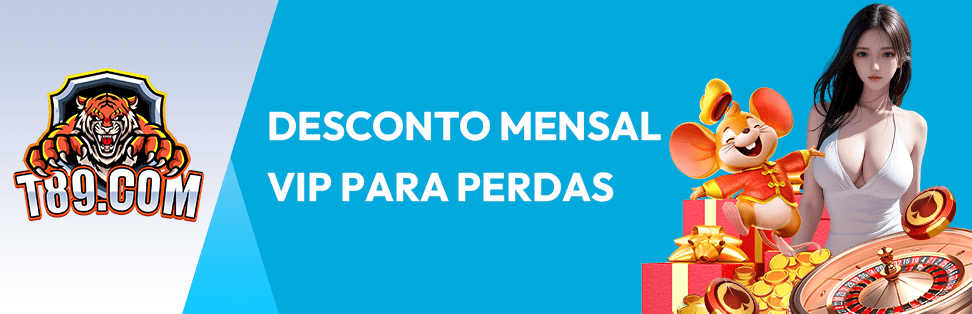 T89.COM

DESCONTO MENSAL VIP PARA PERDAS